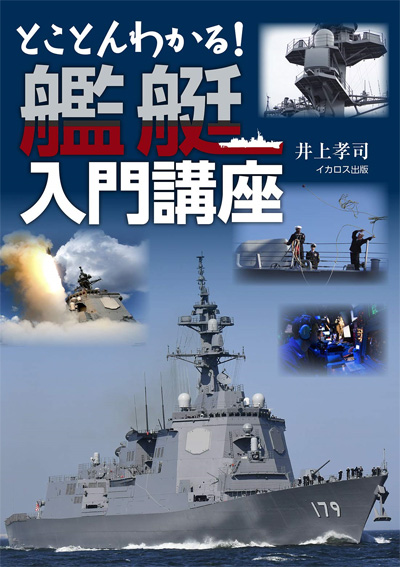 とことんわかる!
艦艇
入門講座

井上孝司
イカロス出版

179